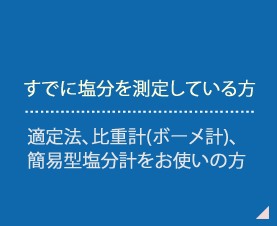 すでに塩分を測定している方

適定法、比重計(ボーメ計)、簡易型塩分計をお使いの方